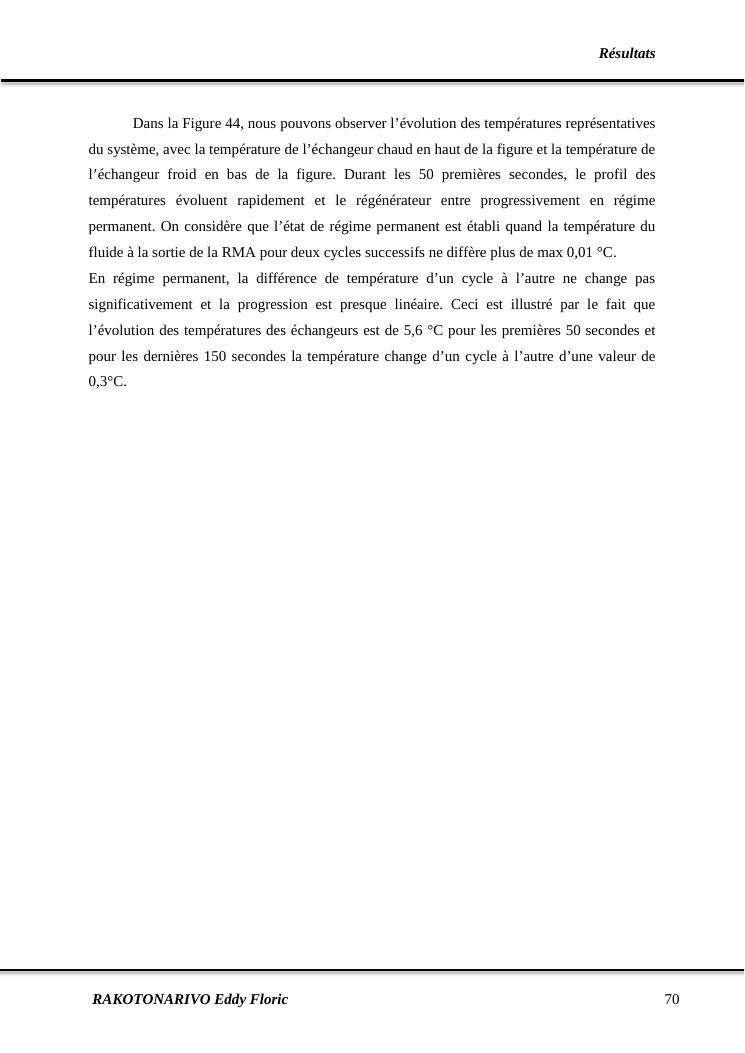 Résultats

Dans la Figure 44, nous pouvons observer l'évolution des températures représentatives du système, avec la température de l'échangeur chaud en haut de la figure et la température de l'échangeur froid en bas de la figure. Durant les 50 premières secondes, le profil des températures évoluent rapidement et le régénérateur entre progressivement en régime permanent. On considère que l'état de régime permanent est établi quand la température du fluide à la sortie de la RMA pour deux cycles successifs ne diffère plus de max 0,01 °C.

En régime permanent, la différence de température d'un cycle à l'autre ne change pas significativement et la progression est presque linéaire. Ceci est illustré par le fait que l'évolution des températures des échangeurs est de 5,6 °C pour les premières 50 secondes et pour les dernières 150 secondes la température change d'un cycle à l'autre d'une valeur de 0,3°C.

RAKOTONARIVO Eddy Floric

70